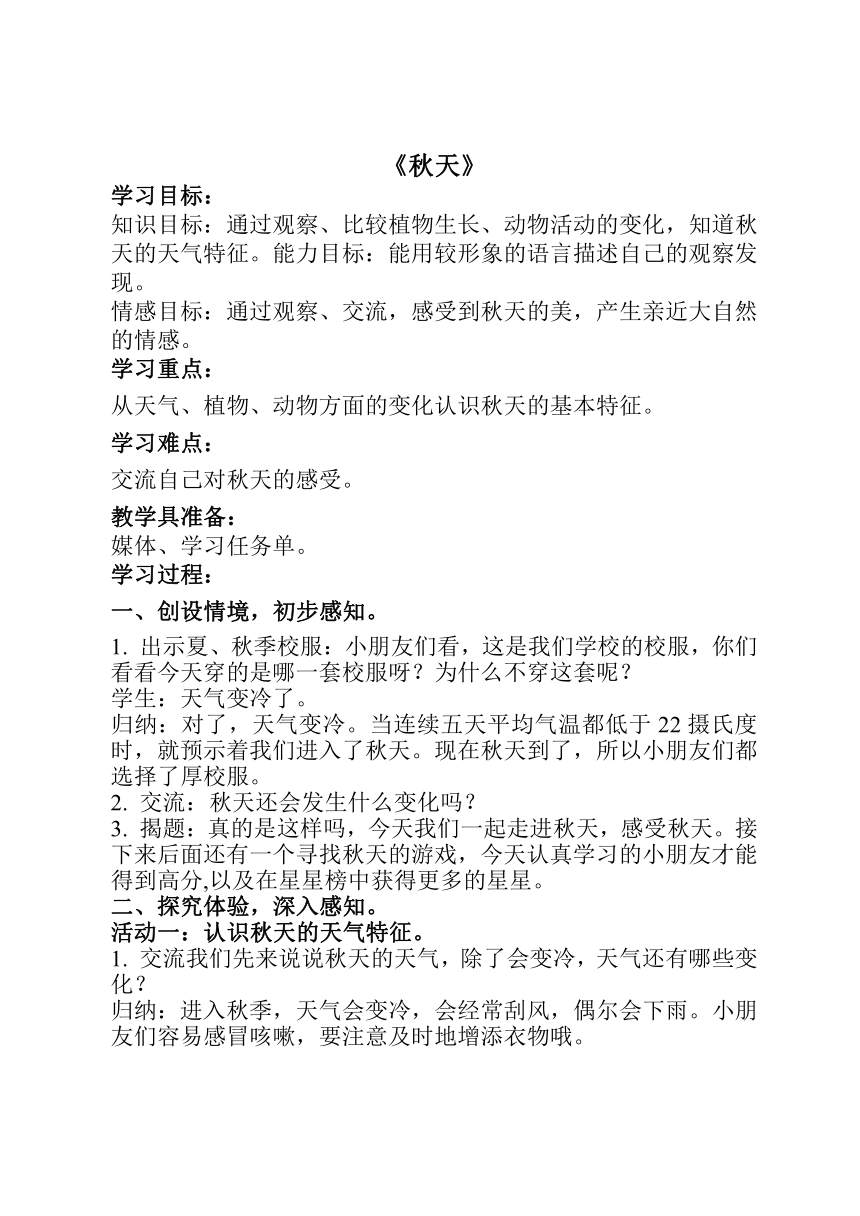 《秋天》

学习目标：

知识目标：通过观察、比较植物生长、动物活动的变化，知道秋天的天气特征。能力目标：能用较形象的语言描述自己的观察发现。

情感目标：通过观察、交流，感受到秋天的美，产生亲近大自然的情感。

学习重点：

从天气、植物、动物方面的变化认识秋天的基本特征。

学习难点：

交流自己对秋天的感受。

教学具准备：

媒体、学习任务单。

学习过程：

一、创设情境，初步感知。

1. 出示夏、秋季校服：小朋友们看，这是我们学校的校服，你们看看今天穿的是哪一套校服呀？为什么不穿这套呢？

学生：天气变冷了。

归纳：对了，天气变冷。当连续五天平均气温都低于 22 摄氏度时，就预示着我们进入了秋天。现在秋天到了，所以小朋友们都选择了厚校服。

2. 交流：秋天还会发生什么变化吗？

3. 揭题：真的是这样吗，今天我们一起走进秋天，感受秋天。接下来后面还有一个寻找秋天的游戏，今天认真学习的小朋友才能得到高分,以及在星星榜中获得更多的星星。

二、探究体验，深入感知。

活动一：认识秋天的天气特征。

1. 交流我们先来说说秋天的天气，除了会变冷，天气还有哪些变化？

归纳：进入秋季，天气会变冷，会经常刮风，偶尔会下雨。小朋友们容易感冒咳嗽，要注意及时地增添衣物哦。